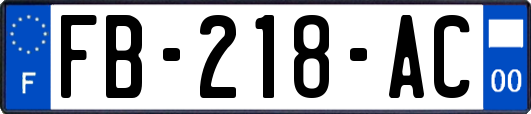 F
FB-218-AC
00